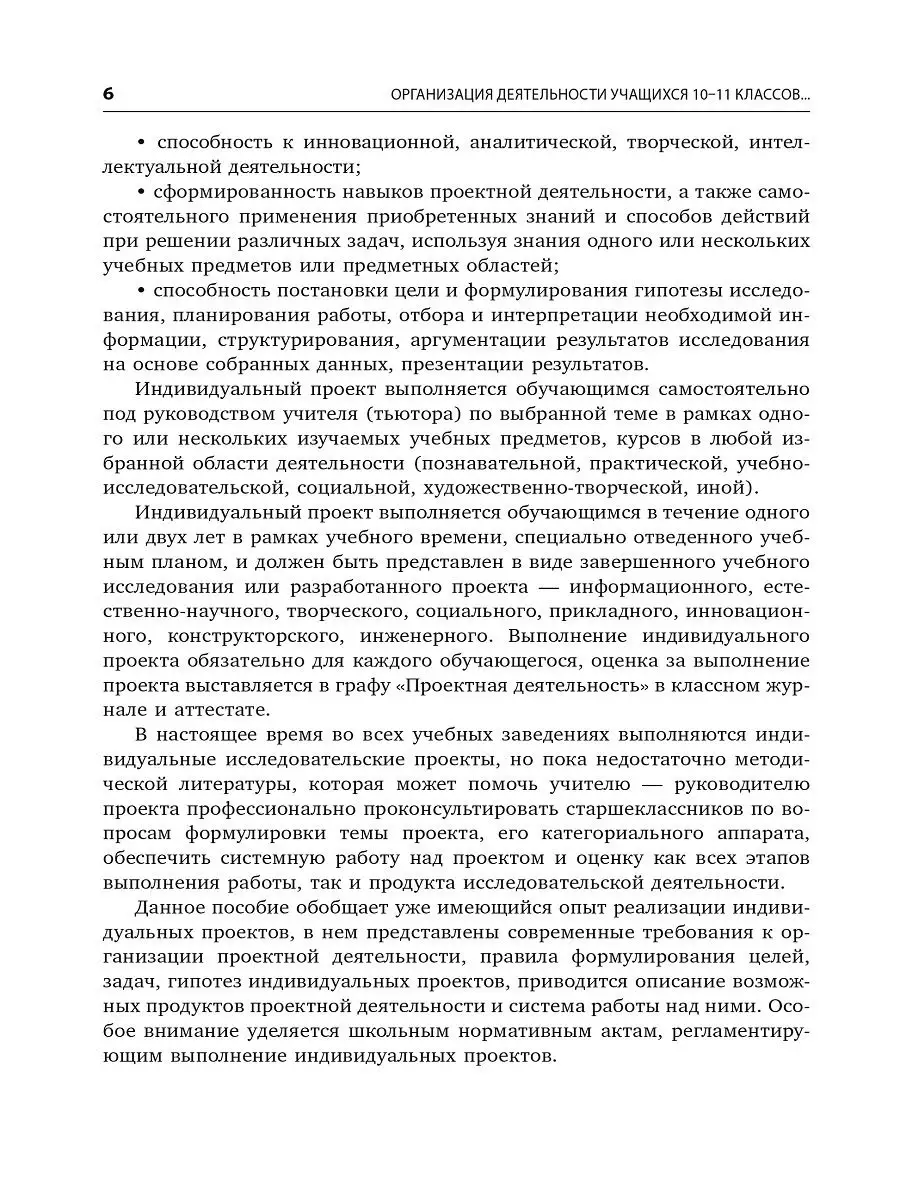 6 ОРГАНИЗАЦИЯ ДЕЯТЕЛЬНОСТИ УЧАЩИХСЯ 10–11 КЛАССОВ...

• способность к инновационной, аналитической, творческой, интеллектуальной деятельности;

• сформированность навыков проектной деятельности, а также самостоятельного применения приобретенных знаний и способов действий при решении различных задач, используя знания одного или нескольких учебных предметов или предметных областей;

• способность постановки цели и формулирования гипотезы исследования, планирования работы, отбора и интерпретации необходимой информации, структурирования, аргументации результатов исследования на основе собранных данных, презентации результатов.

Индивидуальный проект выполняется обучающимся самостоятельно под руководством учителя (тьютора) по выбранной теме в рамках одного или нескольких изучаемых учебных предметов, курсов в любой избранной области деятельности (познавательной, практической, учебно-исследовательской, социальной, художественно-творческой, иной).

Индивидуальный проект выполняется обучающимся в течение одного или двух лет в рамках учебного времени, специально отведенного учебным планом, и должен быть представлен в виде завершенного учебного исследования или разработанного проекта — информационного, естественно-научного, творческого, социального, прикладного, инновационного, конструкторского, инженерного. Выполнение индивидуального проекта обязательно для каждого обучающегося, оценка за выполнение проекта выставляется в графу «Проектная деятельность» в классном журнале и аттестате.

В настоящее время во всех учебных заведениях выполняются индивидуальные исследовательские проекты, но пока недостаточно методической литературы, которая может помочь учителю — руководителю проекта профессионально проконсультировать старшеклассников по вопросам формулировки темы проекта, его категориального аппарата, обеспечить системную работу над проектом и оценку как всех этапов выполнения работы, так и продукта исследовательской деятельности.

Данное пособие обобщает уже имеющийся опыт реализации индивидуальных проектов, в нем представлены современные требования к организации проектной деятельности, правила формулирования целей, задач, гипотез индивидуальных проектов, приводится описание возможных продуктов проектной деятельности и система работы над ними. Особое внимание уделяется школьным нормативным актам, регламентирующим выполнение индивидуальных проектов.